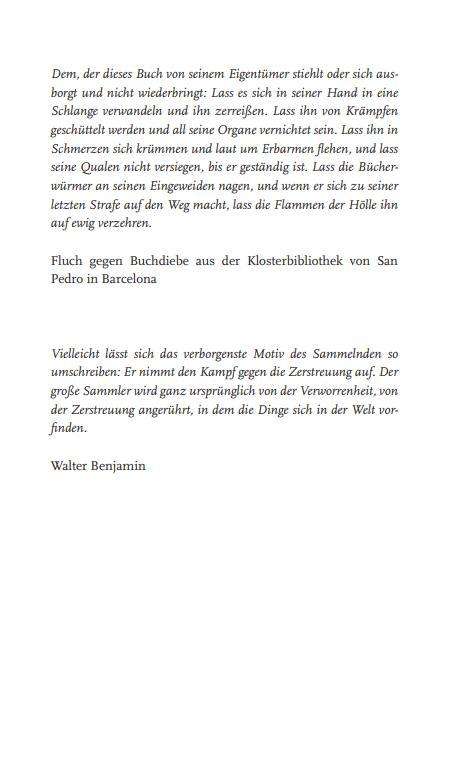 Dem, der dieses Buch von seinem Eigentümer stiehlt oder sich ausborgt und nicht wiederbringt: Lass es sich in seiner Hand in eine Schlange verwandeln und ihn zerreißen. Lass ihn von Krämpfen geschüttelt werden und all seine Organe vernichtet sein. Lass ihn in Schmerzen sich krümmen und laut um Erbarmen flehen, und lass seine Qualen nicht versiegen, bis er geständig ist. Lass die Bücherwürmer an seinen Eingeweiden nagen, und wenn er sich zu seiner letzten Strafe auf den Weg macht, lass die Flammen der Hölle ihn auf ewig verzehren.

Fluch gegen Buchdiebe aus der Klosterbibliothek von San Pedro in Barcelona

Vielleicht lässt sich das verborgenste Motiv des Sammelnden so umschreiben: Er nimmt den Kampf gegen die Zerstreuung auf. Der große Sammler wird ganz ursprünglich von der Verworrenheit, von der Zerstreuung angerührt, in dem die Dinge sich in der Welt vorfinden.

Walter Benjamin